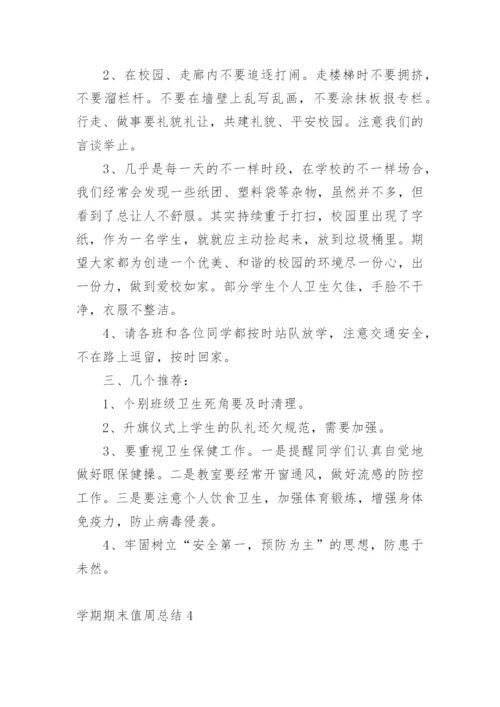 2、在校园、走廊内不要追逐打闹。走楼梯时不要拥挤，不要溜栏杆。不要在墙壁上乱写乱画，不要涂抹板报专栏。行走、做事要礼貌礼让，共建礼貌、平安校园。注意我们的言谈举止。

3、几乎是每一天的不一样时段，在学校的不一样场合，我们经常会发现一些纸团、塑料袋等杂物，虽然并不多，但看到了总让人不舒服。其实持续重于打扫，校园里出现了字纸，作为一名学生，就就应主动捡起来，放到垃圾桶里。期望大家都为创造一个优美、和谐的校园的环境尽一份心，出一份力，做到爱校如家。部分学生个人卫生欠佳，手脸不干净，衣服不整洁。

4、请各班和各位同学都按时站队放学，注意交通安全，不在路上逗留，按时回家。

三、几个推荐：

1、个别班级卫生死角要及时清理。

2、升旗仪式上学生的队礼还欠规范，需要加强。

3、要重视卫生保健工作。一是提醒同学们认真自觉地做好眼保健操。二是教室要经常开窗通风，做好流感的防控工作。三是要注意个人饮食卫生，加强体育锻炼，增强身体免疫力，防止病毒侵袭。

4、牢固树立“安全第一，预防为主”的思想，防患于未然。

学期期末值周总结 4